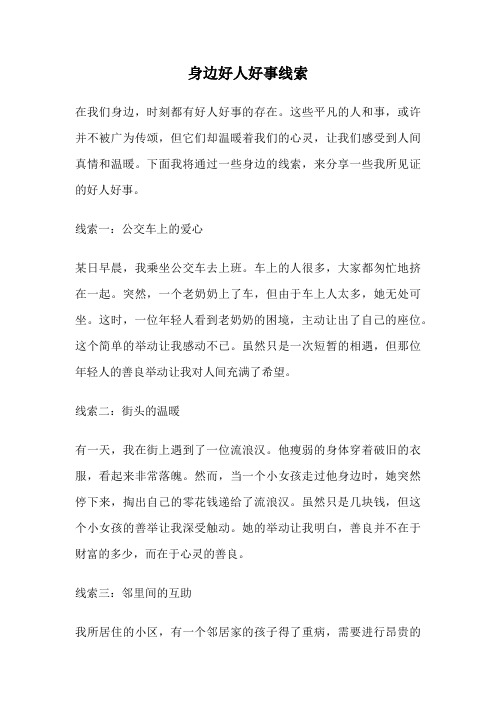 身边好人好事线索

在我们身边，时刻都有好人好事的存在。这些平凡的人和事，或许并不被广为传颂，但它们却温暖着我们的心灵，让我们感受到人间真情和温暖。下面我将通过一些身边的线索，来分享一些我所见证的好人好事。

线索一：公交车上的爱心

某日早晨，我乘坐公交车去上班。车上的人很多，大家都匆忙地挤在一起。突然，一个老奶奶上了车，但由于车上人太多，她无处可坐。这时，一位年轻人看到老奶奶的困境，主动让出了自己的座位。这个简单的举动让我感动不已。虽然只是一次短暂的相遇，但那位年轻人的善良举动让我对人间充满了希望。

线索二：街头的温暖

有一天，我在街上遇到了一位流浪汉。他瘦弱的身体穿着破旧的衣服，看起来非常落魄。然而，当一个小女孩走过他身边时，她突然停下来，掏出自己的零花钱递给了流浪汉。虽然只是几块钱，但这个小女孩的善举让我深受触动。她的举动让我明白，善良并不在于财富的多少，而在于心灵的善良。

线索三：邻里间的互助

我所居住的小区，有一个邻居家的孩子得了重病，需要进行昂贵的